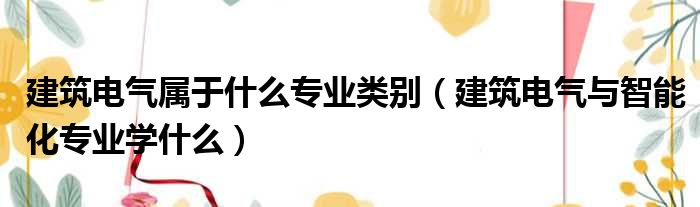 建筑电气属于什么专业类别（建筑电气与智能化专业学什么）